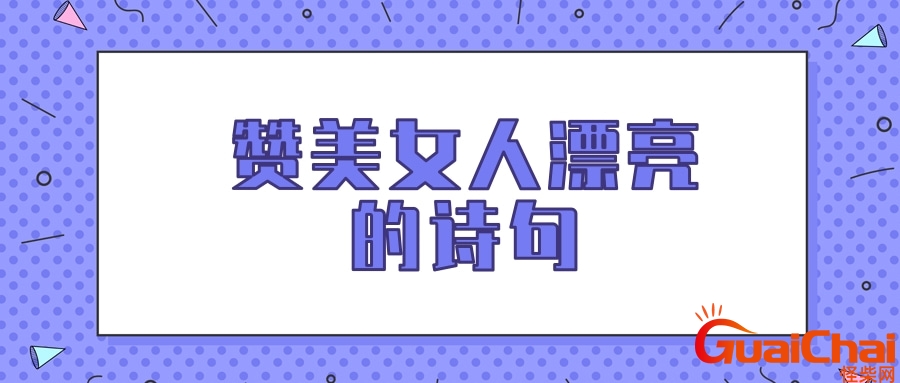 赞美女人漂亮的诗句

GuaiChai
怪柴网